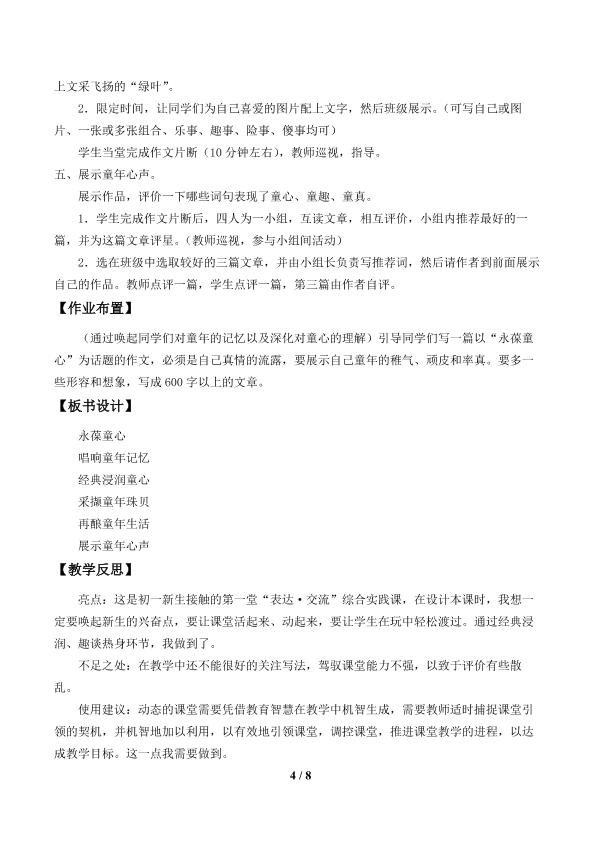 上文采飞扬的“绿叶”。

2．限定时间，让同学们为自己喜爱的图片配上文字，然后班级展示。（可写自己或图片、一张或多张组合、乐事、趣事、险事、傻事均可）

学生当堂完成作文片断（10 分钟左右），教师巡视，指导。

五、展示童年心声。

展示作品，评价一下哪些词句表现了童心、童趣、童真。

1．学生完成作文片断后，四人为一小组，互读文章，相互评价，小组内推荐最好的一篇，并为这篇文章评星。（教师巡视，参与小组间活动）

2．选在班级中选取较好的三篇文章，并由小组长负责写推荐词，然后请作者到前面展示自己的作品。教师点评一篇，学生点评一篇，第三篇由作者自评。

【作业布置】

（通过唤起同学们对童年的记忆以及深化对童心的理解）引导同学们写一篇以“永葆童心”为话题的作文，必须是自己真情的流露，要展示自己童年的稚气、顽皮和率真。要多一些形容和想象，写成 600 字以上的文章。

【板书设计】

永葆童心

唱响童年记忆

经典浸润童心

采撷童年珠贝

再酿童年生活

展示童年心声

【教学反思】

亮点：这是初一新生接触的第一堂“表达·交流”综合实践课，在设计本课时，我想一定要唤起新生的兴奋点，要让课堂活起来、动起来，要让学生在玩中轻松渡过。通过经典浸润、趣谈热身环节，我做到了。

不足之处：在教学中还不能很好的关注写法，驾驭课堂能力不强，以致于评价有些散乱。

使用建议：动态的课堂需要凭借教育智慧在教学中机智生成，需要教师适时捕捉课堂引领的契机，并机智地加以利用，以有效地引领课堂，调控课堂，推进课堂教学的进程，以达成教学目标。这一点我需要做到。

4 / 8